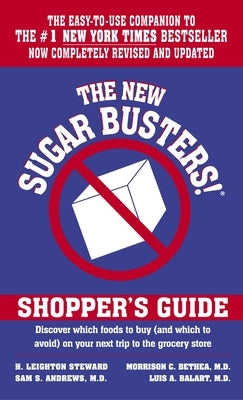 THE EASY-TO-USE COMPANION TO
THE #1 NEW YORK TIMES BESTSELLER
NOW COMPLETELY REVISED AND UPDATED

THE NEW
SUGAR BUSTERS!®

SHOPPER'S GUIDE

Discover which foods to buy (and which to avoid) on your next trip to the grocery store

H. LEIGHTON STEWARD
SAM S. ANDREWS, M.D.

MORRISON C. BETHEA, M.D.
LUIS A. BALART, M.D.